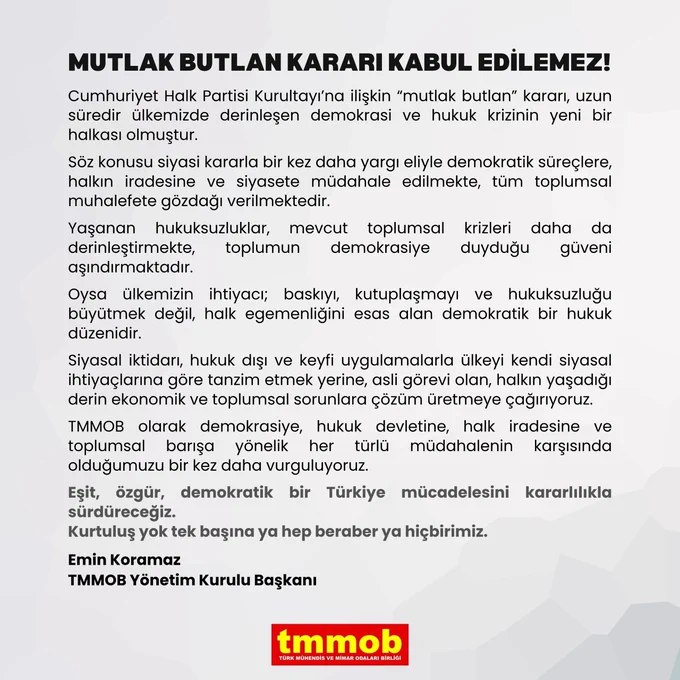 MUTLAK BUTLAN KARARI KABUL EDİLEMEZ!

Cumhuriyet Halk Partisi Kurultayı'na ilişkin "mutlak butlan" kararı, uzun süredir ülkemizde derinleşen demokrasi ve hukuk krizinin yeni bir halkası olmuştur.

Söz konusu siyasi kararla bir kez daha yargı eliyle demokratik süreçlere, halkın iradesine ve siyasete müdahale edilmekte, tüm toplumsal muhalefete gözdağı verilmektedir.

Yaşanan hukuksuzluklar, mevcut toplumsal krizleri daha da derinleştirmekte, toplumun demokrasiye duyduğu güveni aşındırmaktadır.

Oysa ülkemizin ihtiyacı; baskıyı, kutuplaşmayı ve hukuksuzluğu büyütmek değil, halk egemenliğini esas alan demokratik bir hukuk düzenidir.

Siyasal iktidarı, hukuk dışı ve keyfi uygulamalarla ülkeyi kendi siyasal ihtiyaçlarına göre tanzim etmek yerine, asli görevi olan, halkın yaşadığı derin ekonomik ve toplumsal sorunlara çözüm üretmeye çağırıyoruz.

TMMOB olarak demokrasiye, hukuk devletine, halk iradesine ve toplumsal barışa yönelik her türlü müdahalenin karşısında olduğumuzu bir kez daha vurguluyoruz.

Eşit, özgür, demokratik bir Türkiye mücadelesini kararlılıkla sürdüreceğiz.
Kurtuluş yok tek başına ya hep beraber ya hiçbirimiz.

Emin Koramaz
TMMOB Yönetim Kurulu Başkanı

tmmob
TÜRK MÜHENDİS VE MİMAR ODALARI BİRLİĞİ